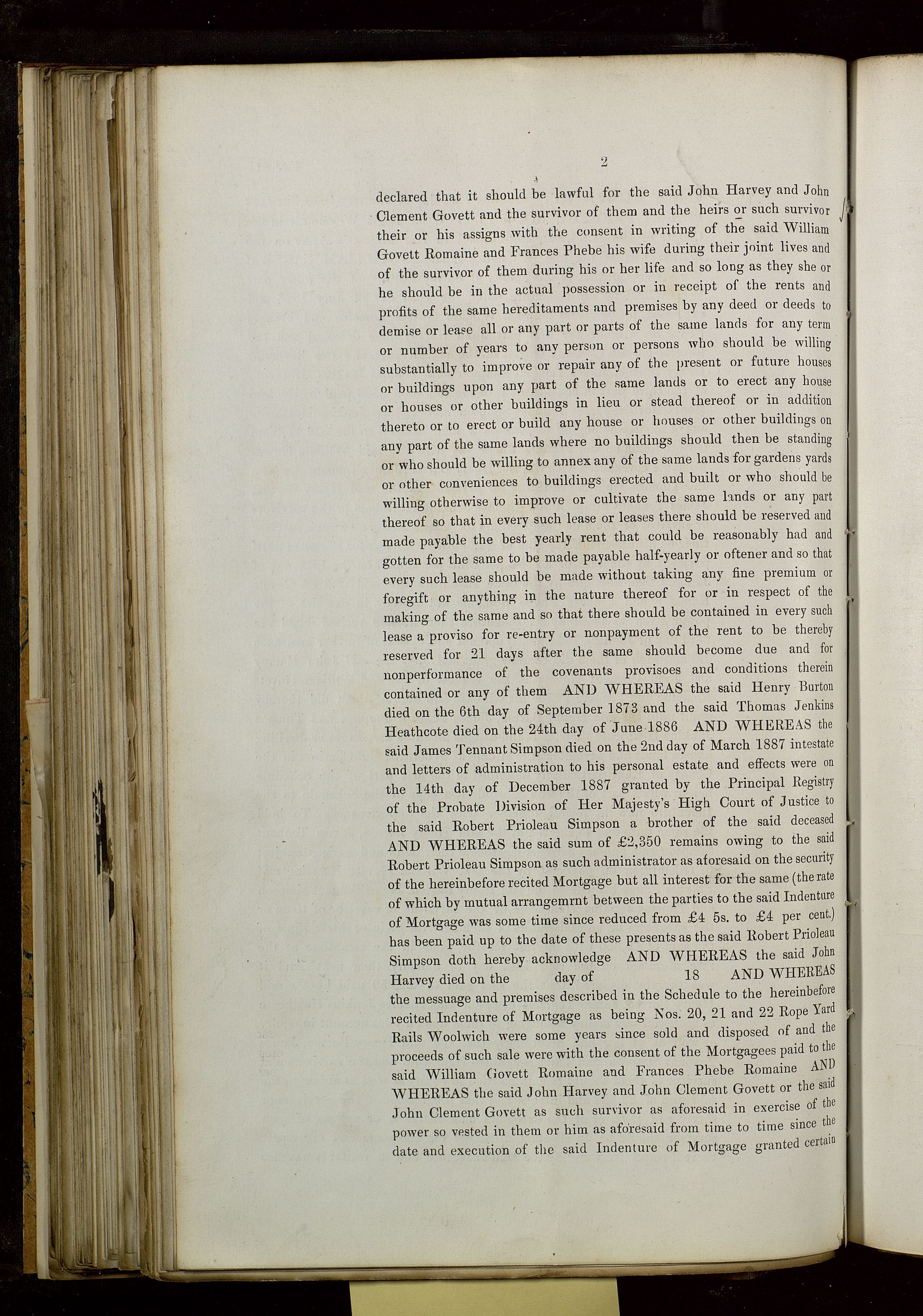 2

declared that it should be lawful for the said John Harvey and John Clement Govett and the survivor of them and the heirs or such survivor their or his assigns with the consent in writing of the said William Govett Romaine and Frances Phebe his wife during their joint lives and of the survivor of them during his or her life and so long as they she or he should be in the actual possession or in receipt of the rents and profits of the same hereditaments and premises by any deed or deeds to demise or lease all or any part or parts of the same lands for any term or number of years to any person or persons who should be willing substantially to improve or repair any of the present or future houses or buildings upon any part of the same lands or to erect any house or houses or other buildings in lieu or stead thereof or in addition thereto or to erect or build any house or houses or other buildings on any part of the same lands where no buildings should then be standing or who should be willing to annex any of the same lands for gardens yards or other conveniences to buildings erected and built or who should be willing otherwise to improve or cultivate the same lands or any part thereof so that in every such lease or leases there should be reserved and made payable the best yearly rent that could be reasonably had and gotten for the same to be made payable half-yearly or oftener and so that every such lease should be made without taking any fine premium or foregift or anything in the nature thereof for or in respect of the making of the same and so that there should be contained in every such lease a proviso for re-entry or nonpayment of the rent to be thereby reserved for 21 days after the same should become due and for nonperformance of the covenants provisoes and conditions therein contained or any of them AND WHEREAS the said Henry Burton died on the 6th day of September 1873 and the said Thomas Jenkins Heathcote died on the 24th day of June 1886 AND WHEREAS the said James Tennant Simpson died on the 2nd day of March 1887 intestate and letters of administration to his personal estate and effects were on the 14th day of December 1887 granted by the Principal Registry of the Probate Division of Her Majesty's High Court of Justice to the said Robert Prioleau Simpson a brother of the said deceased AND WHEREAS the said sum of £2,350 remains owing to the said Robert Prioleau Simpson as such administrator as aforesaid on the security of the hereinbefore recited Mortgage but all interest for the same (the rate of which by mutual arrangemrnt between the parties to the said Indenture of Mortgage was some time since reduced from £4 5s. to £4 per cent.) has been paid up to the date of these presents as the said Robert Prioleau Simpson doth hereby acknowledge AND WHEREAS the said John Harvey died on the day of 18 AND WHEREAS the messuage and premises described in the Schedule to the hereinbefore recited Indenture of Mortgage as being Nos. 20, 21 and 22 Rope Yard Rails Woolwich were some years since sold and disposed of and the proceeds of such sale were with the consent of the Mortgagees paid to the said William Govett Romaine and Frances Phebe Romaine AND WHEREAS the said John Harvey and John Clement Govett or the said John Clement Govett as such survivor as aforesaid in exercise of the power so vested in them or him as aforesaid from time to time since the date and execution of the said Indenture of Mortgage granted certain